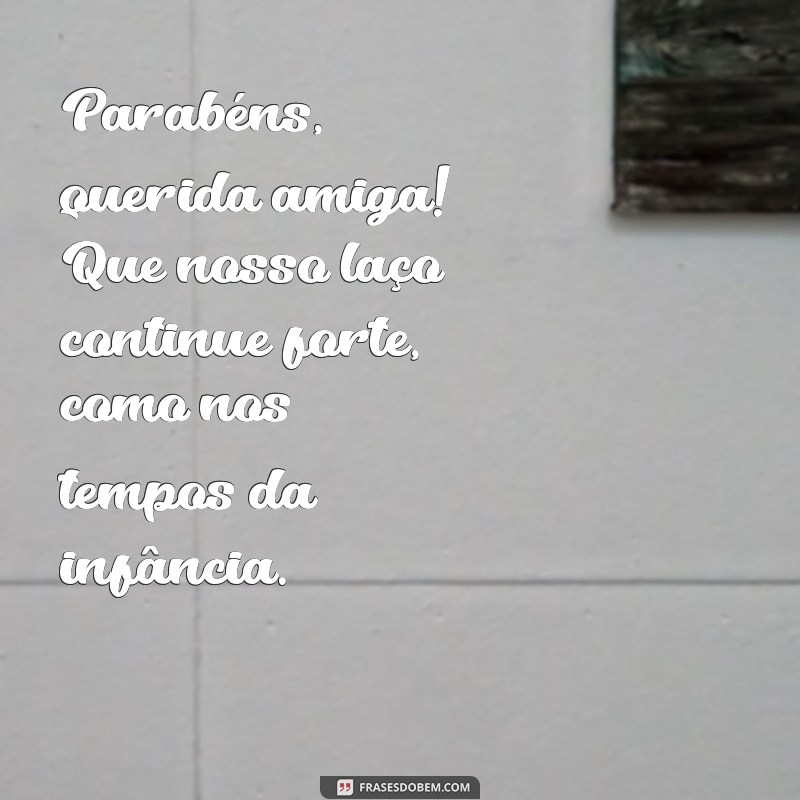 Parabéns, querida amiga! Que nosso laço continue forte, como nos tempos da infância.

FRASESDOBEM.COM